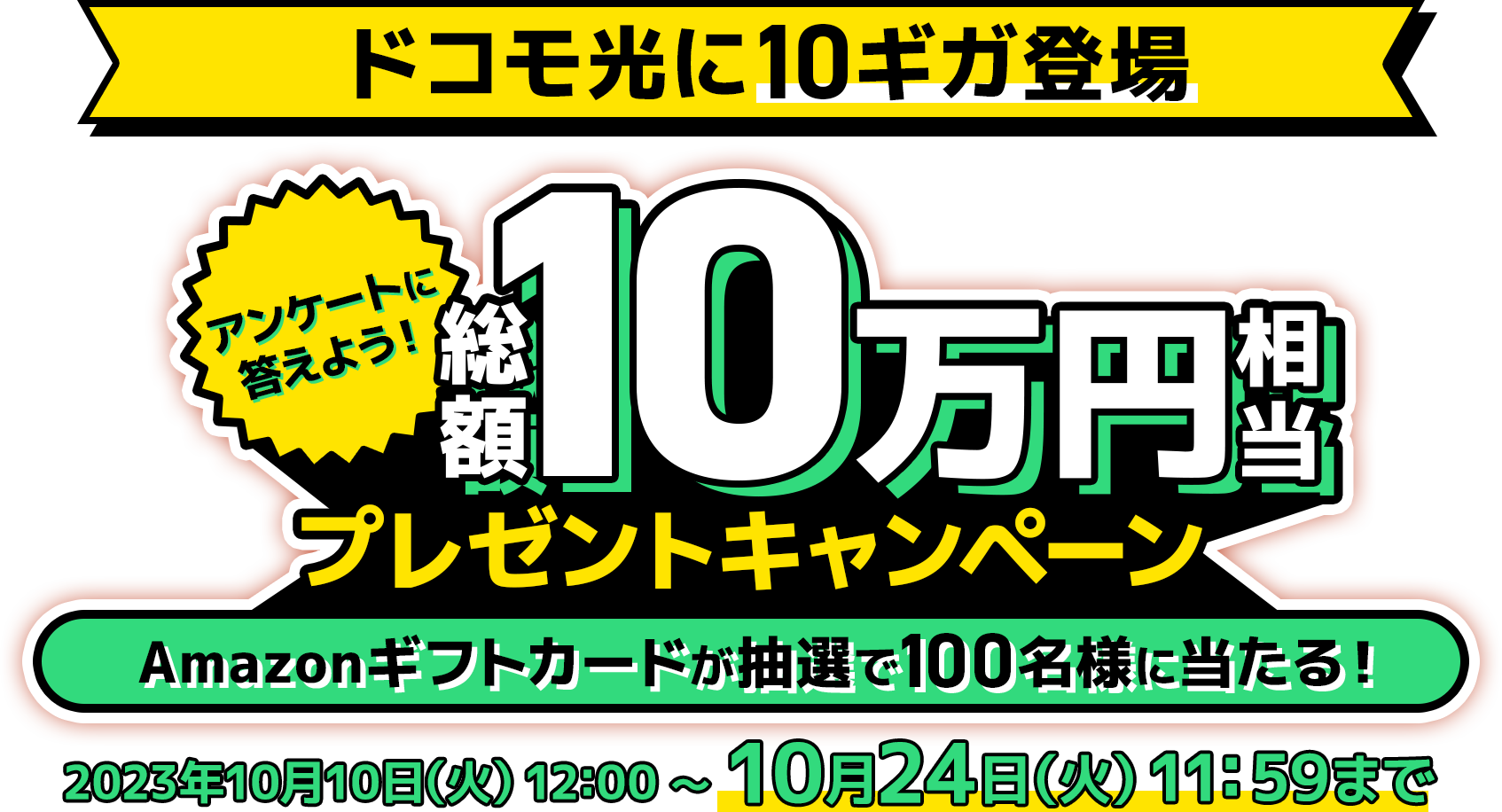 ドコモ光に10ギガ登場

アンケートに答えよう！

総額10万円相当

プレゼントキャンペーン

Amazonギフトカードが抽選で100名様に当たる！

2023年10月10日(火) 12:00 ～ 10月24日(火) 11:59まで